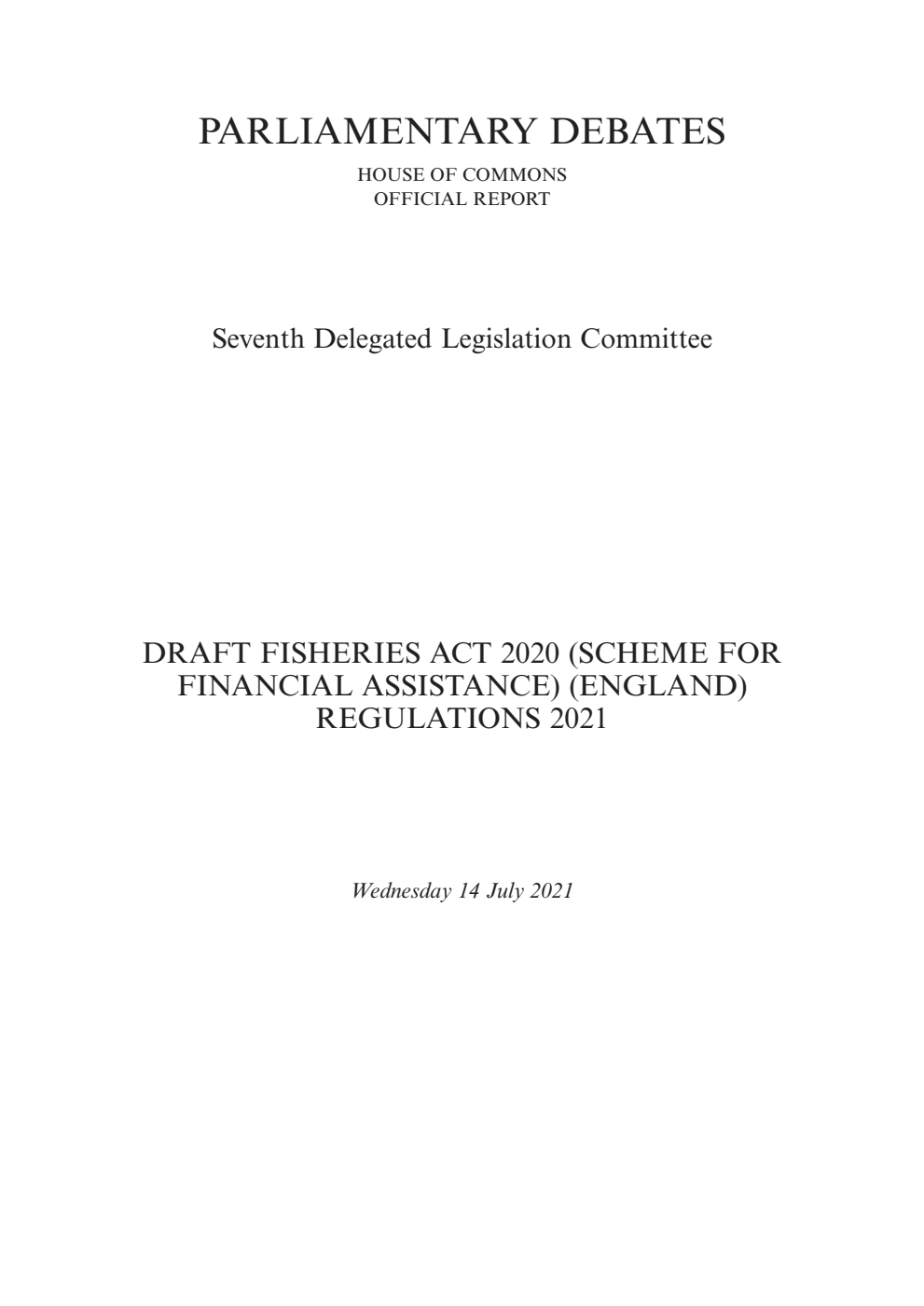 PARLIAMENTARY DEBATES

HOUSE OF COMMONS
OFFICIAL REPORT

Seventh Delegated Legislation Committee

DRAFT FISHERIES ACT 2020 (SCHEME FOR FINANCIAL ASSISTANCE) (ENGLAND) REGULATIONS 2021

Wednesday 14 July 2021